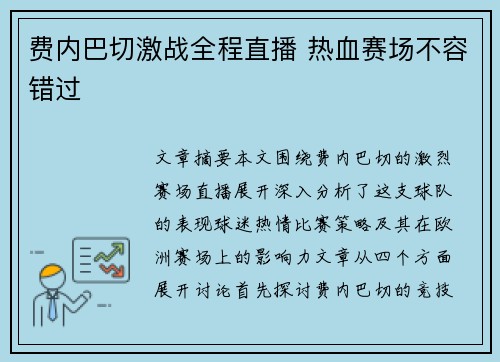 费内巴切激战全程直播 热血赛场不容错过

文章摘要本文围绕费内巴切的激烈赛场直播展开深入分析了这支球队的表现球迷热情比赛策略及其在欧洲赛场上的影响力文章从四个方面展开讨论首先探讨费内巴切的竞技